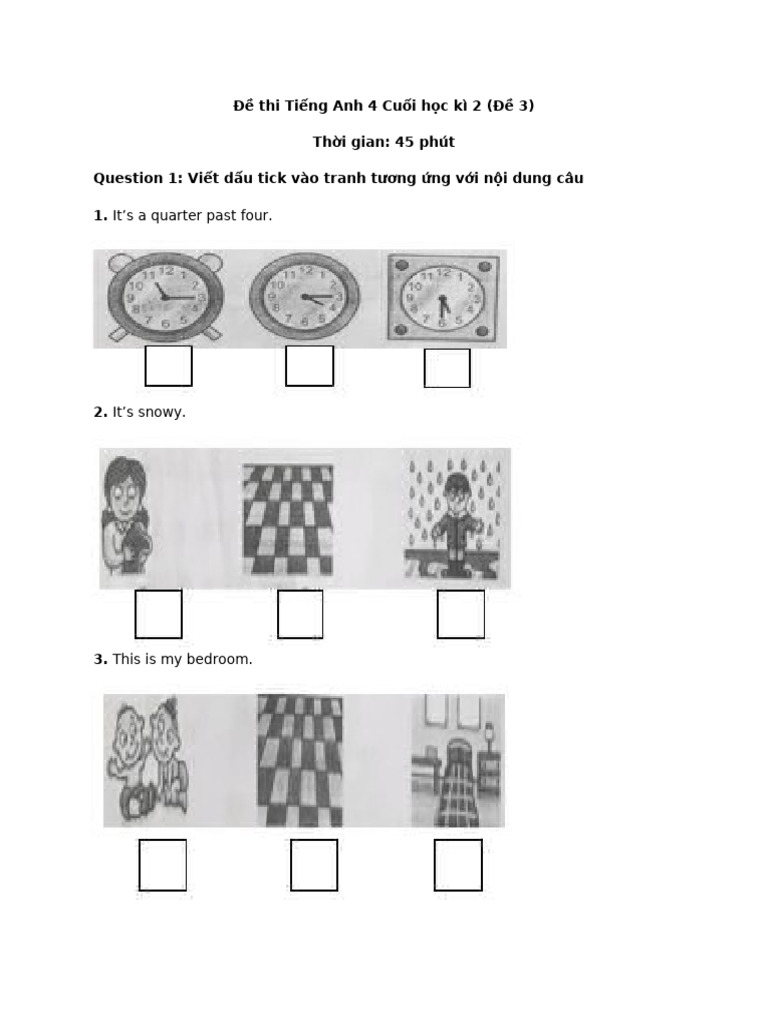 Đề thi Tiếng Anh 4 Cuối học kì 2 (Đề 3)

Thời gian: 45 phút

Question 1: Viết dấu tick vào tranh tương ứng với nội dung câu

1. It's a quarter past four.

11 12 1 2 3 4 5 6 7 8 9 10

11 12 1 2 3 4 5 6 7 8 9 10

11 12 1 2 3 4 5 6 7 8 9 10

2. It's snowy.

3. This is my bedroom.